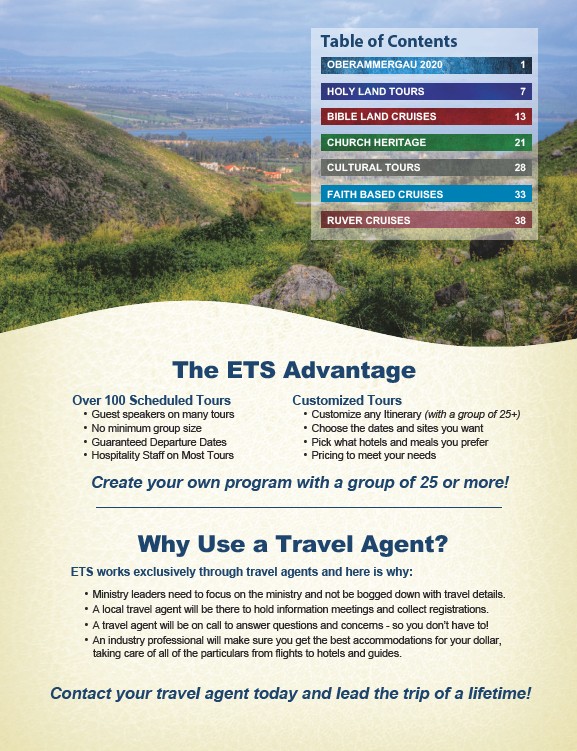 Table of Contents

| | |
|---|---|
| OBERAMMERGAU 2020 | 1 |
| HOLY LAND TOURS | 7 |
| BIBLE LAND CRUISES | 13 |
| CHURCH HERITAGE | 21 |
| CULTURAL TOURS | 28 |
| FAITH BASED CRUISES | 33 |
| RUVER CRUISES | 38 |

The ETS Advantage

Over 100 Scheduled Tours
• Guest speakers on many tours
• No minimum group size
• Guaranteed Departure Dates
• Hospitality Staff on Most Tours

Customized Tours
• Customize any Itinerary (with a group of 25+)
• Choose the dates and sites you want
• Pick what hotels and meals you prefer
• Pricing to meet your needs

Create your own program with a group of 25 or more!

Why Use a Travel Agent?

ETS works exclusively through travel agents and here is why:

• Ministry leaders need to focus on the ministry and not be bogged down with travel details.
• A local travel agent will be there to hold information meetings and collect registrations.
• A travel agent will be on call to answer questions and concerns - so you don't have to!
• An industry professional will make sure you get the best accommodations for your dollar, taking care of all of the particulars from flights to hotels and guides.

Contact your travel agent today and lead the trip of a lifetime!